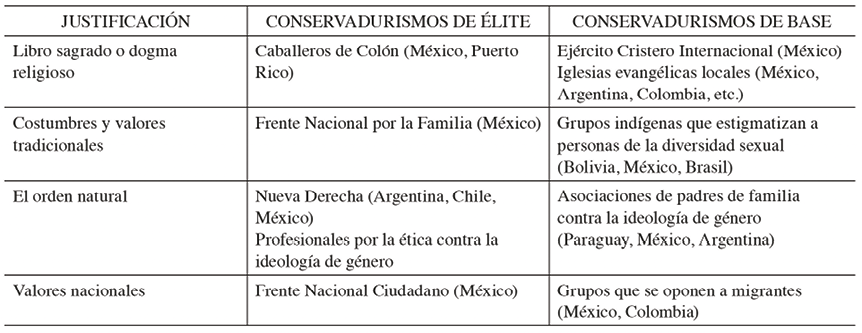 | JUSTIFICACIÓN | CONSERVADURISMOS DE ÉLITE | CONSERVADURISMOS DE BASE |
|---|---|---|
| Libro sagrado o dogma religioso | Caballeros de Colón (México, Puerto Rico) | Ejército Cristero Internacional (México) Iglesias evangélicas locales (México, Argentina, Colombia, etc.) |
| Costumbres y valores tradicionales | Frente Nacional por la Familia (México) | Grupos indígenas que estigmatizan a personas de la diversidad sexual (Bolivia, México, Brasil) |
| El orden natural | Nueva Derecha (Argentina, Chile, México) Profesionales por la ética contra la ideología de género | Asociaciones de padres de familia contra la ideología de género (Paraguay, México, Argentina) |
| Valores nacionales | Frente Nacional Ciudadano (México) | Grupos que se oponen a migrantes (México, Colombia) |